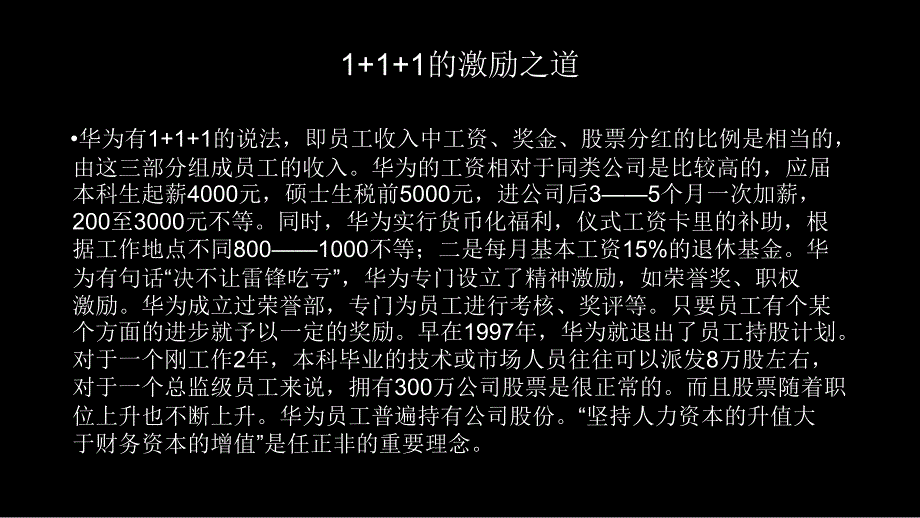 1+1+1的激励之道

•华为有1+1+1的说法，即员工收入中工资、奖金、股票分红的比例是相当的，由这三部分组成员工的收入。华为的工资相对于同类公司是比较高的，应届本科生起薪4000元，硕士生税前5000元，进公司后3——5个月一次加薪，200至3000元不等。同时，华为实行货币化福利，仪式工资卡里的补助，根据工作地点不同800——1000不等；二是每月基本工资15%的退休基金。华为有句话“决不让雷锋吃亏”，华为专门设立了精神激励，如荣誉奖、职权激励。华为成立过荣誉部，专门为员工进行考核、奖评等。只要员工有个某个方面的进步就予以一定的奖励。早在1997年，华为就退出了员工持股计划。对于一个刚工作2年，本科毕业的技术或市场人员往往可以派发8万股左右，对于一个总监级员工来说，拥有300万公司股票是很正常的。而且股票随着职位上升也不断上升。华为员工普遍持有公司股份。“坚持人力资本的升值大于财务资本的增值”是任正非的重要理念。